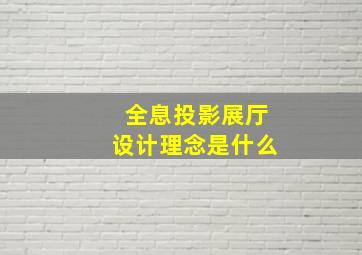 全息投影展厅
设计理念是什么